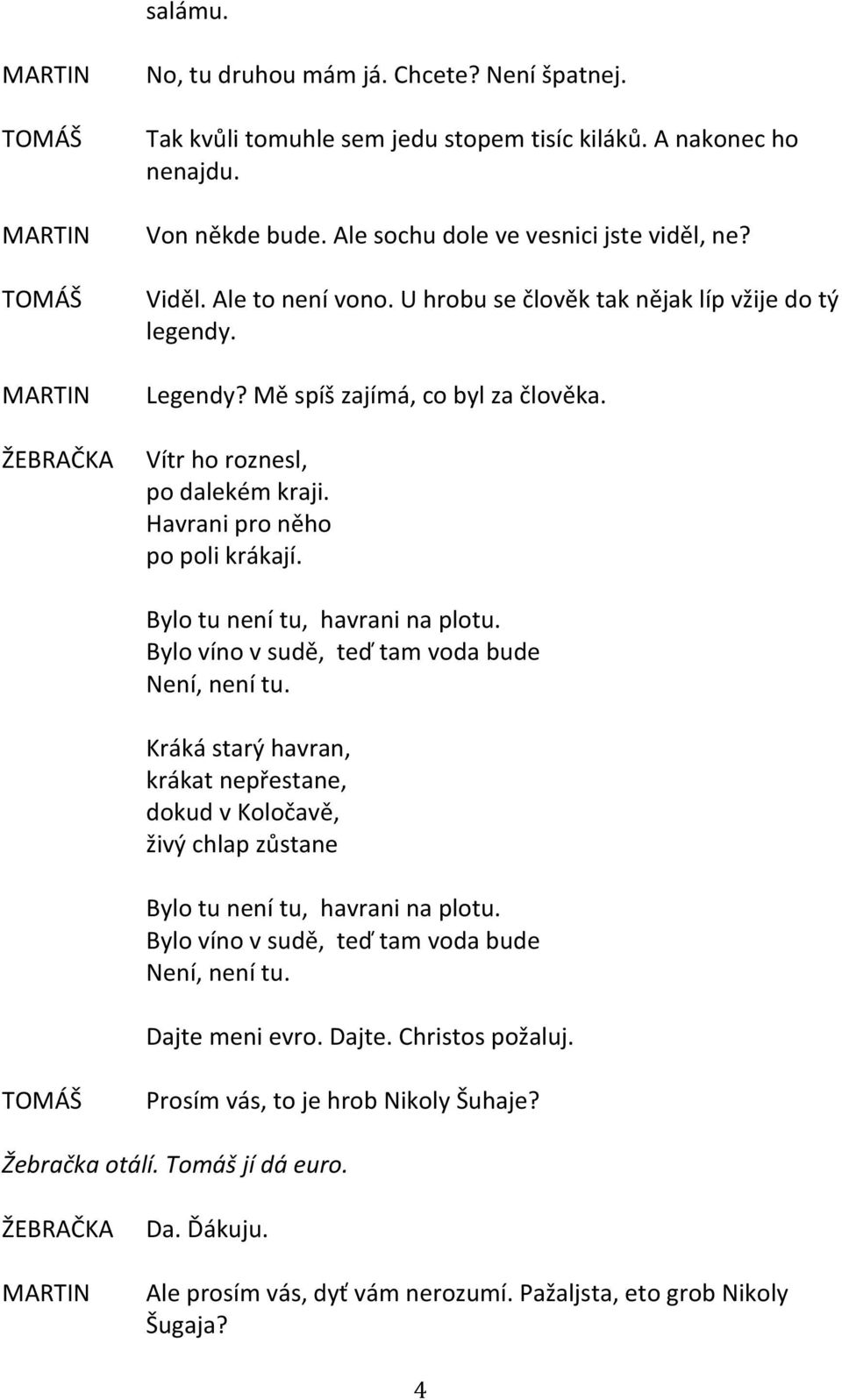 salámu.

MARTIN No, tu druhou mám já. Chcete? Není špatnej.

TOMÁŠ Tak kvůli tomuhle sem jedu stopem tisíc kiláků. A nakonec ho nenajdu.

MARTIN Von někde bude. Ale sochu dole ve vesnici jste viděl, ne?

TOMÁŠ Viděl. Ale to není vono. U hrobu se člověk tak nějak líp vžije do tý legendy.

MARTIN Legendy? Mě spíš zajímá, co byl za člověka.

ŽEBRAČKA Vítr ho roznesl,
po dalekém kraji.
Havrani pro něho
po poli krákají.

Bylo tu není tu, havrani na plotu.
Bylo víno v sudě, teď tam voda bude
Není, není tu.

Kráká starý havran,
krákat nepřestane,
dokud v Koločavě,
živý chlap zůstane

Bylo tu není tu, havrani na plotu.
Bylo víno v sudě, teď tam voda bude
Není, není tu.

Dajte meni evro. Dajte. Christos požaluj.

TOMÁŠ Prosím vás, to je hrob Nikoly Šuhaje?

Žebračka otálí. Tomáš jí dá euro.

ŽEBRAČKA Da. Ďákuju.

MARTIN Ale prosím vás, dyť vám nerozumí. Pažaljsta, eto grob Nikoly Šugaja?

4